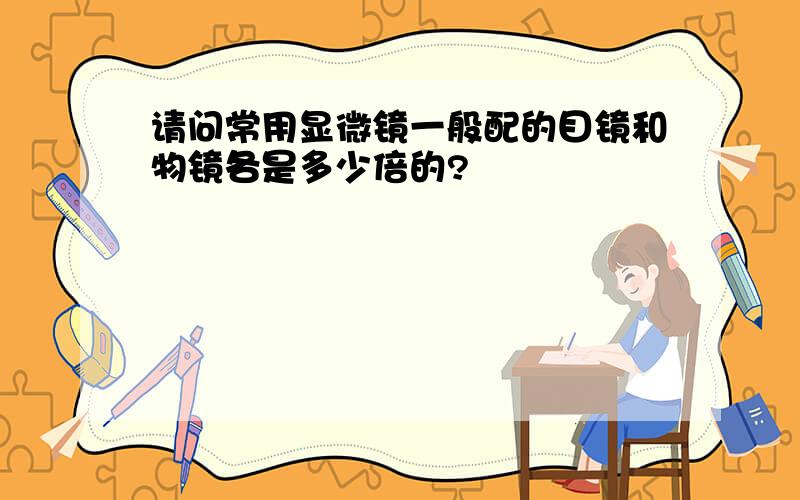 请问常用显微镜一般配的目镜和物镜各是多少倍的?